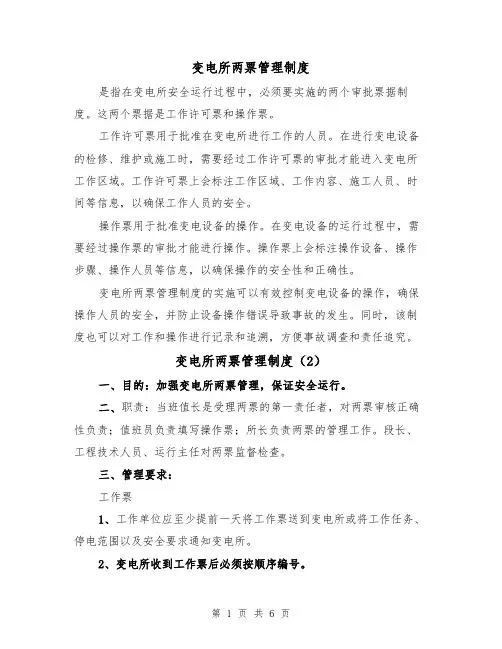 变电所两票管理制度

是指在变电所安全运行过程中，必须要实施的两个审批票据制度。这两个票据是工作许可票和操作票。

工作许可票用于批准在变电所进行工作的人员。在进行变电设备的检修、维护或施工时，需要经过工作许可票的审批才能进入变电所工作区域。工作许可票上会标注工作区域、工作内容、施工人员、时间等信息，以确保工作人员的安全。

操作票用于批准变电设备的操作。在变电设备的运行过程中，需要经过操作票的审批才能进行操作。操作票上会标注操作设备、操作步骤、操作人员等信息，以确保操作的安全性和正确性。

变电所两票管理制度的实施可以有效控制变电设备的操作，确保操作人员的安全，并防止设备操作错误导致事故的发生。同时，该制度也可以对工作和操作进行记录和追溯，方便事故调查和责任追究。

变电所两票管理制度（2）

一、目的：加强变电所两票管理，保证安全运行。

二、职责：当班值长是受理两票的第一责任者，对两票审核正确性负责；值班员负责填写操作票；所长负责两票的管理工作。段长、工程技术人员、运行主任对两票监督检查。

三、管理要求：

工作票

1、工作单位应至少提前一天将工作票送到变电所或将工作任务、停电范围以及安全要求通知变电所。

2、变电所收到工作票后必须按顺序编号。

第 1 页 共 6 页